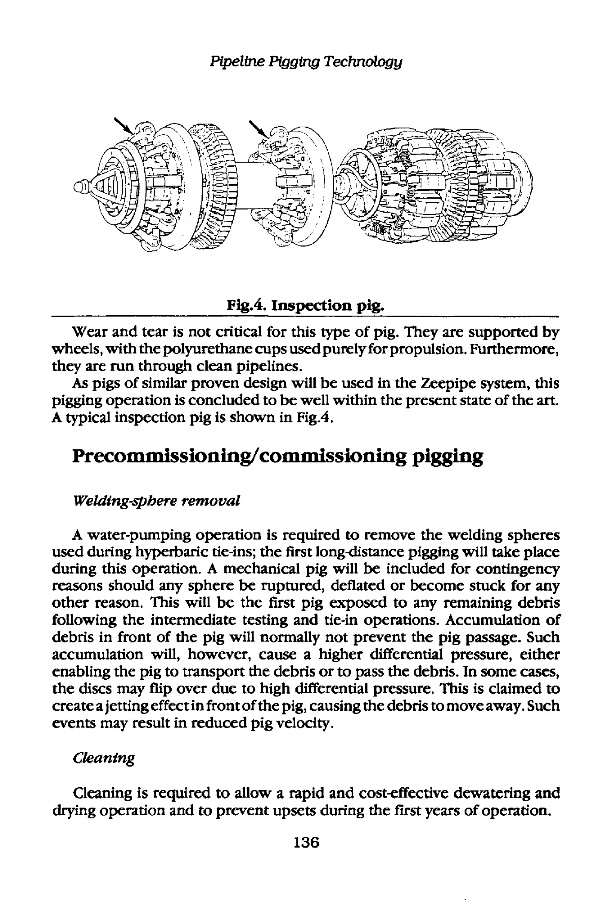 Pipeline Pigging Technology

Fig.4. Inspection pig.

Wear and tear is not critical for this type of pig. They are supported by wheels, with the polyurethane cups used purely for propulsion. Furthermore, they are run through clean pipelines.

As pigs of similar proven design will be used in the Zeepipe system, this pigging operation is concluded to be well within the present state of the art. A typical inspection pig is shown in Fig.4.

Precommissioning/commissioning pigging

Welding-sphere removal

A water-pumping operation is required to remove the welding spheres used during hyperbaric tie-ins; the first long-distance pigging will take place during this operation. A mechanical pig will be included for contingency reasons should any sphere be ruptured, deflated or become stuck for any other reason. This will be the first pig exposed to any remaining debris following the intermediate testing and tie-in operations. Accumulation of debris in front of the pig will normally not prevent the pig passage. Such accumulation will, however, cause a higher differential pressure, either enabling the pig to transport the debris or to pass the debris. In some cases, the discs may flip over due to high differential pressure. This is claimed to create a jetting effect in front of the pig, causing the debris to move away. Such events may result in reduced pig velocity.

Cleaning

Cleaning is required to allow a rapid and cost-effective dewatering and drying operation and to prevent upsets during the first years of operation.

136